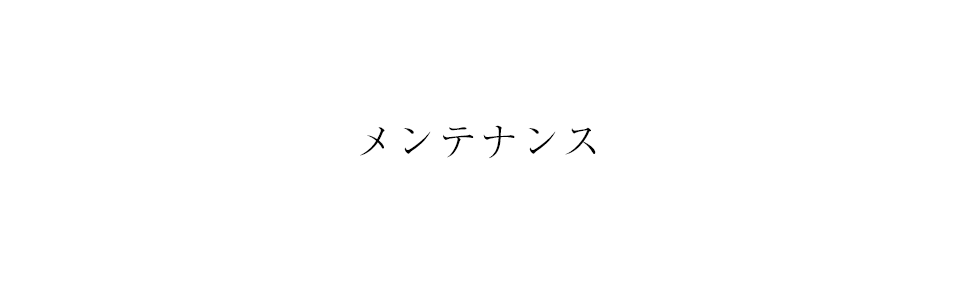 メンテナンス